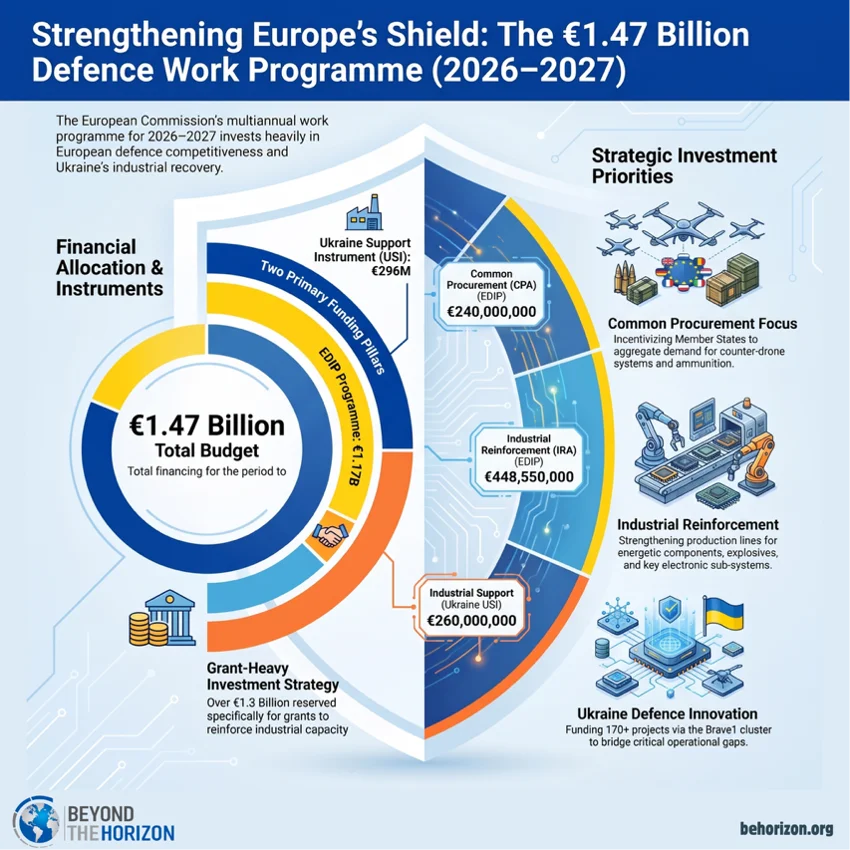 Strengthening Europe's Shield: The €1.47 Billion Defence Work Programme (2026–2027)

The European Commission's multiannual work programme for 2026–2027 invests heavily in European defence competitiveness and Ukraine's industrial recovery.

Financial Allocation & Instruments

Ukraine Support Instrument (USI): €296M

Two Primary Funding Pillars

EDIP Programme: €1.17B

€1.47 Billion
Total Budget
Total financing for the period to

Grant-Heavy Investment Strategy
Over €1.3 Billion reserved specifically for grants to reinforce industrial capacity

Common Procurement (CPA) (EDIP)
€240,000,000

Industrial Reinforcement (IRA) (EDIP)
€448,550,000

Industrial Support (Ukraine USI)
€260,000,000

Strategic Investment Priorities

Common Procurement Focus
Incentivizing Member States to aggregate demand for counter-drone systems and ammunition.

Industrial Reinforcement
Strengthening production lines for energetic components, explosives, and key electronic sub-systems.

Ukraine Defence Innovation
Funding 170+ projects via the Brave1 cluster to bridge critical operational gaps.

BEYOND THE HORIZON

behorizon.org